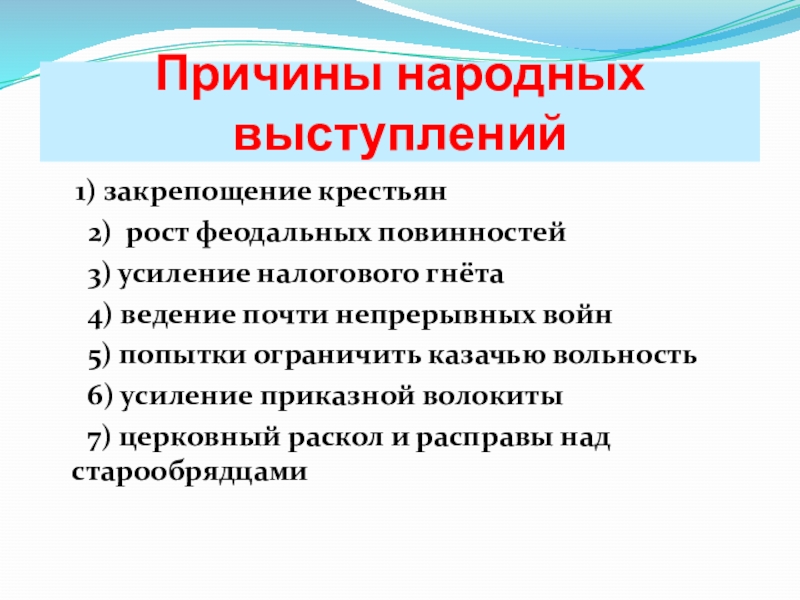 Причины народных выступлений

1) закрепощение крестьян

2) рост феодальных повинностей

3) усиление налогового гнёта

4) ведение почти непрерывных войн

5) попытки ограничить казачью вольность

6) усиление приказной волокиты

7) церковный раскол и расправы над старообрядцами